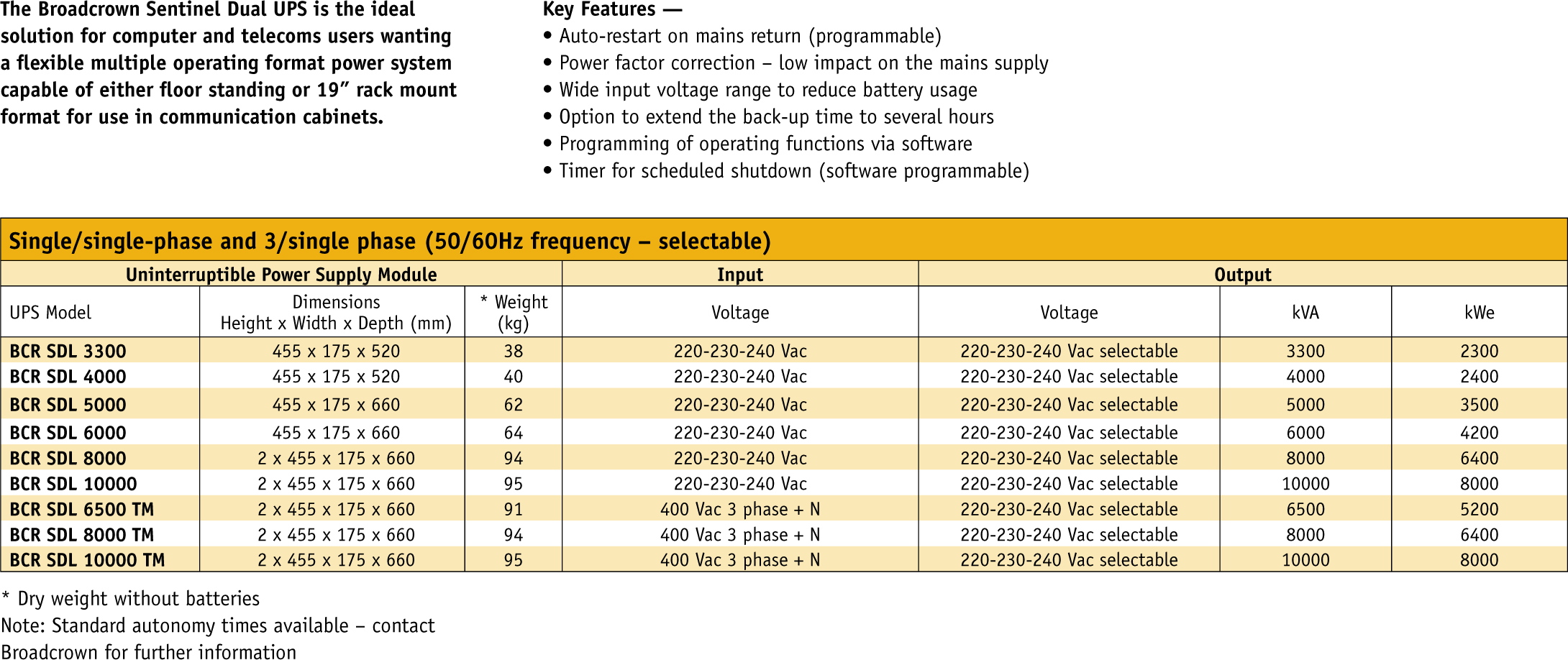 The Broadcrown Sentinel Dual UPS is the ideal solution for computer and telecoms users wanting a flexible multiple operating format power system capable of either floor standing or 19” rack mount format for use in communication cabinets.

Key Features —
• Auto-restart on mains return (programmable)
• Power factor correction – low impact on the mains supply
• Wide input voltage range to reduce battery usage
• Option to extend the back-up time to several hours
• Programming of operating functions via software
• Timer for scheduled shutdown (software programmable)

Single/single-phase and 3/single phase (50/60Hz frequency – selectable)

| Uninterruptible Power Supply Module | | | Input | Output | | |
|---|---|---|---|---|---|---|
| UPS Model | Dimensions Height x Width x Depth (mm) | * Weight (kg) | Voltage | Voltage | kVA | kWe |
| BCR SDL 3300 | 455 x 175 x 520 | 38 | 220-230-240 Vac | 220-230-240 Vac selectable | 3300 | 2300 |
| BCR SDL 4000 | 455 x 175 x 520 | 40 | 220-230-240 Vac | 220-230-240 Vac selectable | 4000 | 2400 |
| BCR SDL 5000 | 455 x 175 x 660 | 62 | 220-230-240 Vac | 220-230-240 Vac selectable | 5000 | 3500 |
| BCR SDL 6000 | 455 x 175 x 660 | 64 | 220-230-240 Vac | 220-230-240 Vac selectable | 6000 | 4200 |
| BCR SDL 8000 | 2 x 455 x 175 x 660 | 94 | 220-230-240 Vac | 220-230-240 Vac selectable | 8000 | 6400 |
| BCR SDL 10000 | 2 x 455 x 175 x 660 | 95 | 220-230-240 Vac | 220-230-240 Vac selectable | 10000 | 8000 |
| BCR SDL 6500 TM | 2 x 455 x 175 x 660 | 91 | 400 Vac 3 phase + N | 220-230-240 Vac selectable | 6500 | 5200 |
| BCR SDL 8000 TM | 2 x 455 x 175 x 660 | 94 | 400 Vac 3 phase + N | 220-230-240 Vac selectable | 8000 | 6400 |
| BCR SDL 10000 TM | 2 x 455 x 175 x 660 | 95 | 400 Vac 3 phase + N | 220-230-240 Vac selectable | 10000 | 8000 |

* Dry weight without batteries
Note: Standard autonomy times available – contact Broadcrown for further information